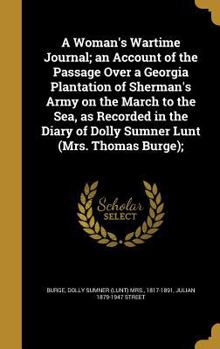 A Woman's Wartime Journal; an Account of the Passage Over a Georgia Plantation of Sherman's Army on the March to the Sea, as Recorded in the Diary of Dolly Sumner Lunt (Mrs. Thomas Burge);

Scholar SELECT

BURGE, DOLLY SUMNER (LUNT) MRS., 1817-1891, JULIAN 1879-1947 STREET